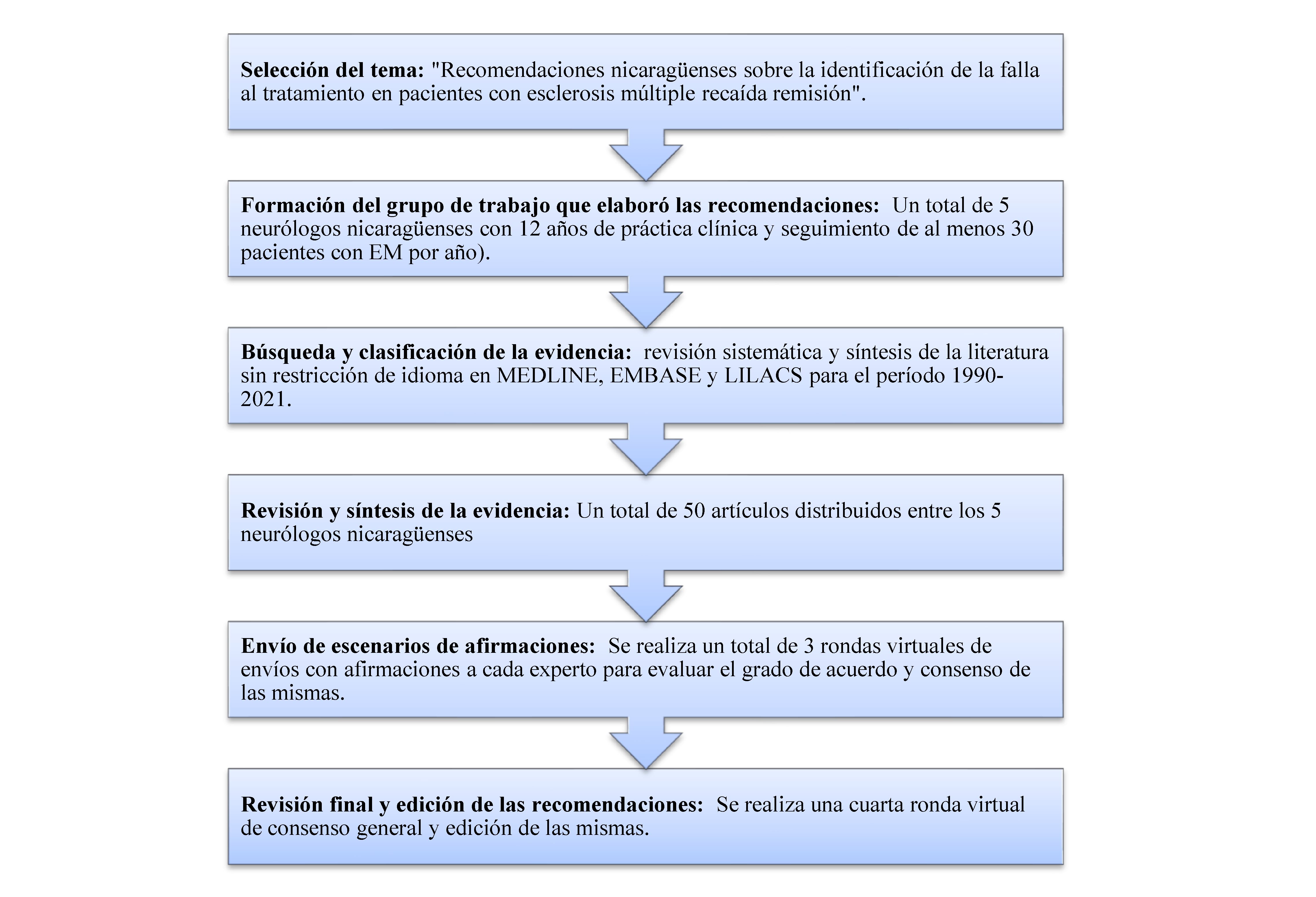 Selección del tema: "Recomendaciones nicaragüenses sobre la identificación de la falla al tratamiento en pacientes con esclerosis múltiple recaída remisión".

Formación del grupo de trabajo que elaboró las recomendaciones: Un total de 5 neurólogos nicaragüenses con 12 años de práctica clínica y seguimiento de al menos 30 pacientes con EM por año).

Búsqueda y clasificación de la evidencia: revisión sistemática y síntesis de la literatura sin restricción de idioma en MEDLINE, EMBASE y LILACS para el período 1990-2021.

Revisión y síntesis de la evidencia: Un total de 50 artículos distribuidos entre los 5 neurólogos nicaragüenses

Envío de escenarios de afirmaciones: Se realiza un total de 3 rondas virtuales de envíos con afirmaciones a cada experto para evaluar el grado de acuerdo y consenso de las mismas.

Revisión final y edición de las recomendaciones: Se realiza una cuarta ronda virtual de consenso general y edición de las mismas.